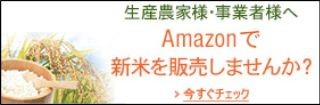 生産農家様・事業者様へ

Amazonで
新米を販売しませんか？

> 今すぐチェック